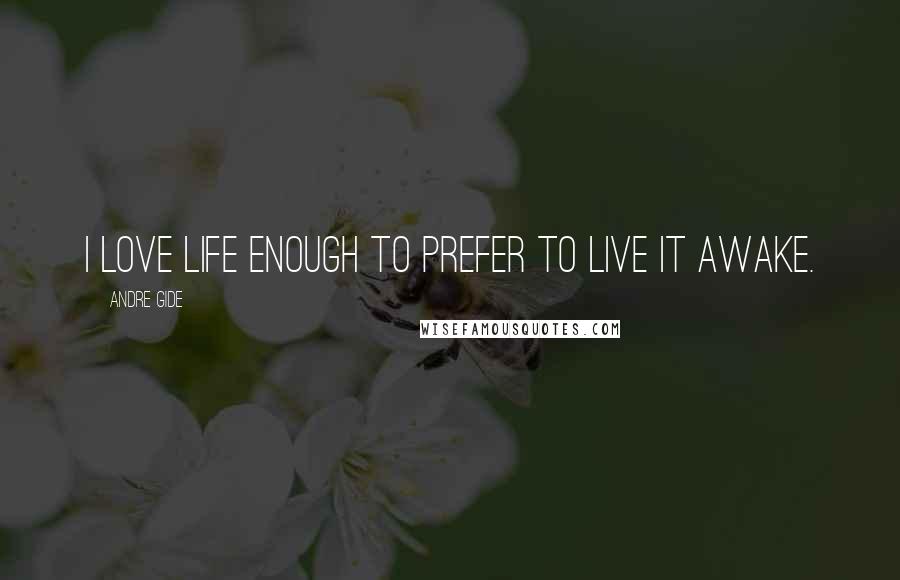 I LOVE LIFE ENOUGH TO PREFER TO LIVE IT AWAKE.

ANDRE GIDE

WISEFAMOUSQUOTES.COM